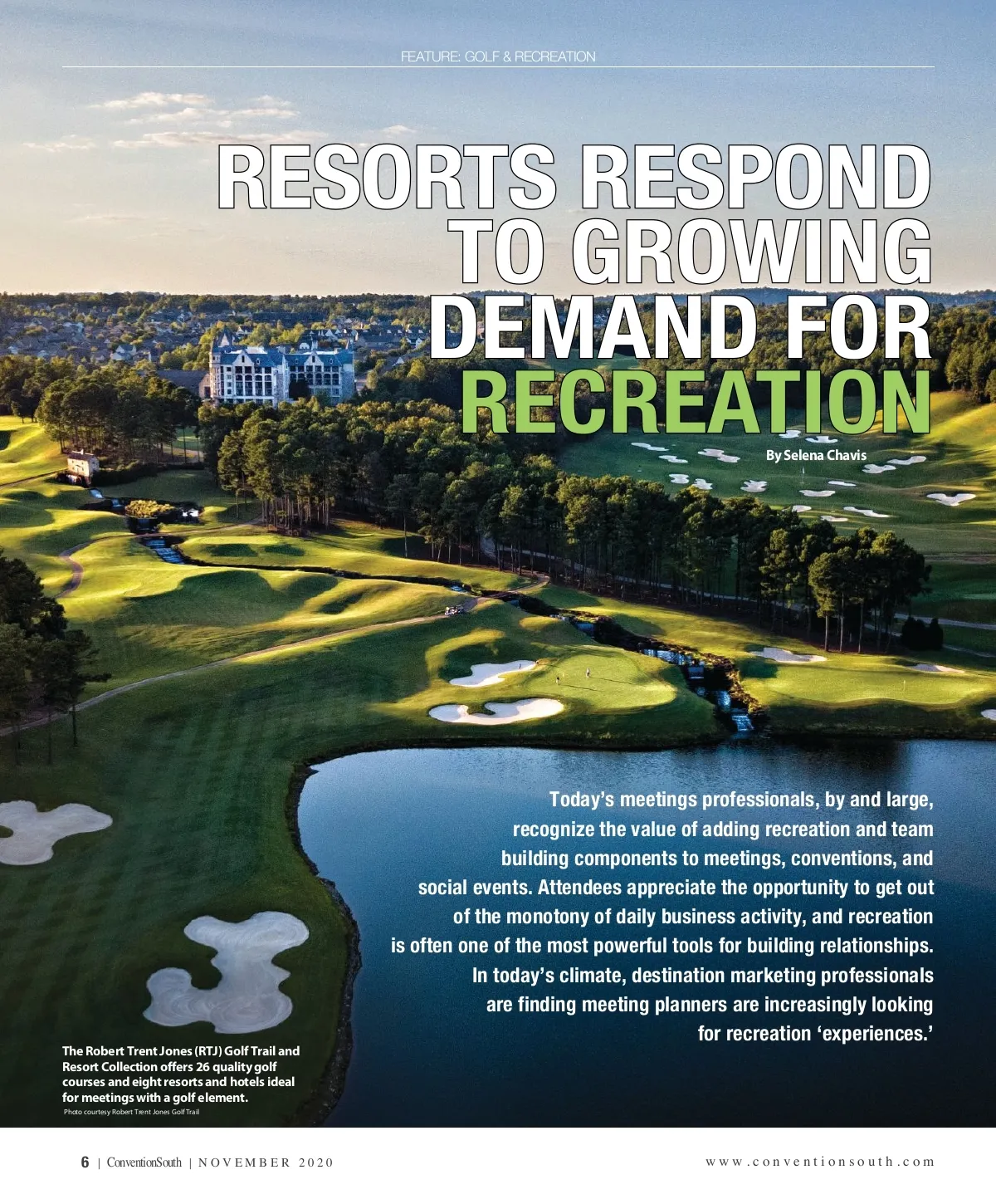 FEATURE: GOLF & RECREATION

RESORTS RESPOND TO GROWING DEMAND FOR RECREATION

By Selena Chavis

Today's meetings professionals, by and large, recognize the value of adding recreation and team building components to meetings, conventions, and social events. Attendees appreciate the opportunity to get out of the monotony of daily business activity, and recreation is often one of the most powerful tools for building relationships. In today's climate, destination marketing professionals are finding meeting planners are increasingly looking for recreation 'experiences.'

The Robert Trent Jones (RTJ) Golf Trail and Resort Collection offers 26 quality golf courses and eight resorts and hotels ideal for meetings with a golf element.

Photo courtesy Robert Trent Jones Golf Trail

6 | ConventionSouth | NOVEMBER 2020

www.conventionsouth.com